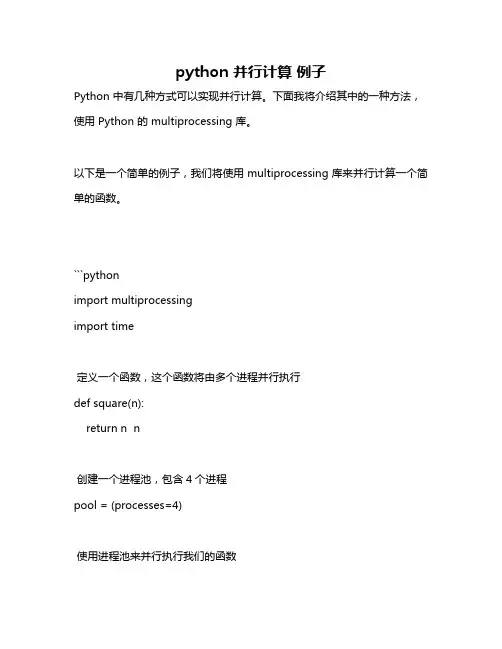 python 并行计算 例子

Python 中有几种方式可以实现并行计算。下面我将介绍其中的一种方法，使用 Python 的 multiprocessing 库。

以下是一个简单的例子，我们将使用 multiprocessing 库来并行计算一个简单的函数。

```python
import multiprocessing
import time

定义一个函数，这个函数将由多个进程并行执行
def square(n):
    return n  n

创建一个进程池，包含 4 个进程
pool = (processes=4)

使用进程池来并行执行我们的函数